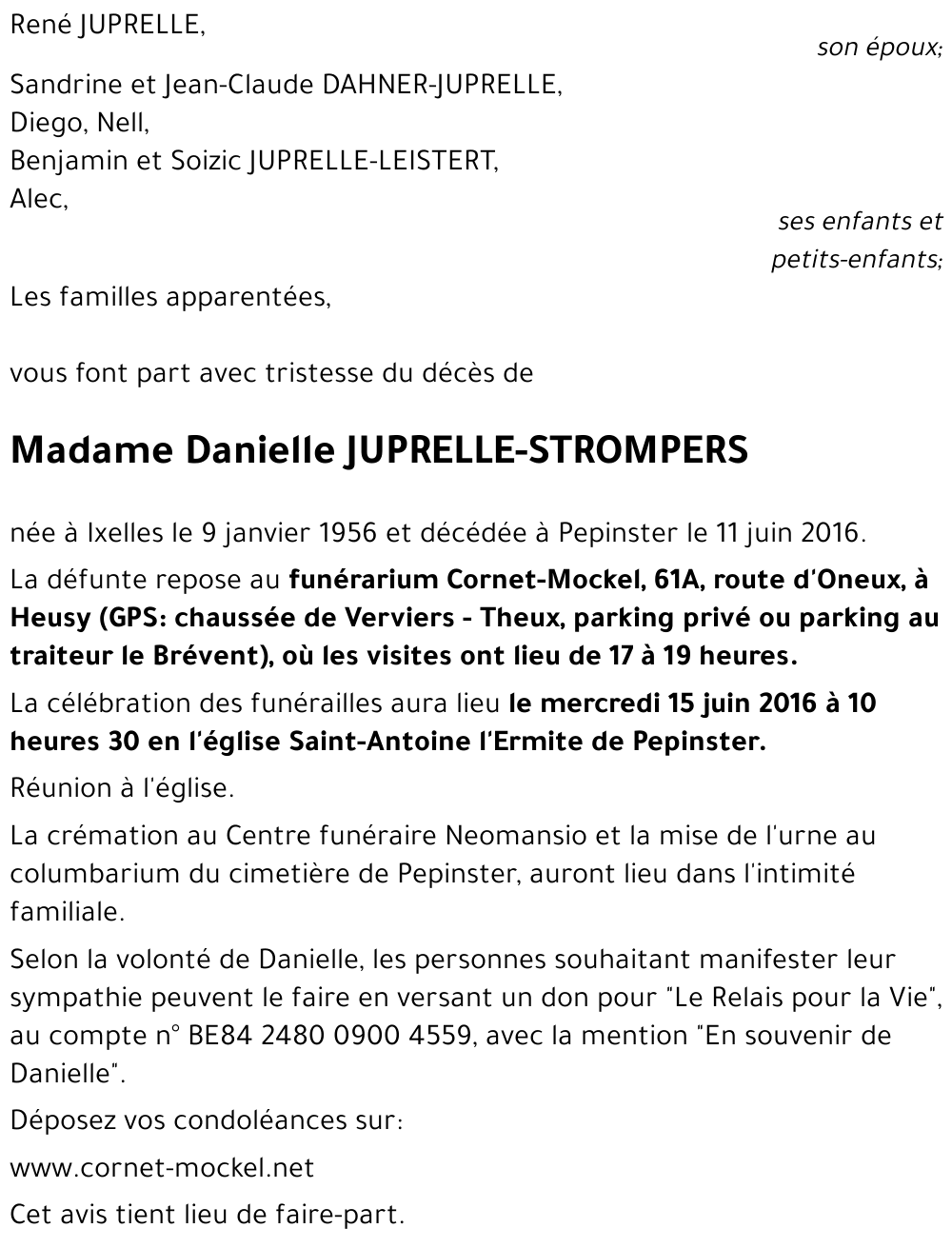 René JUPRELLE,

son époux;

Sandrine et Jean-Claude DAHNER-JUPRELLE,
Diego, Nell,
Benjamin et Soizic JUPRELLE-LEISTERT,
Alec,

ses enfants et petits-enfants;

Les familles apparentées,

vous font part avec tristesse du décès de

Madame Danielle JUPRELLE-STROMPERS

née à Ixelles le 9 janvier 1956 et décédée à Pepinster le 11 juin 2016.

La défunte repose au funérarium Cornet-Mockel, 61A, route d'Oneux, à Heusy (GPS: chaussée de Verviers - Theux, parking privé ou parking au traiteur le Brévent), où les visites ont lieu de 17 à 19 heures.

La célébration des funérailles aura lieu le mercredi 15 juin 2016 à 10 heures 30 en l'église Saint-Antoine l'Ermite de Pepinster.

Réunion à l'église.

La crémation au Centre funéraire Neomansio et la mise de l'urne au columbarium du cimetière de Pepinster, auront lieu dans l'intimité familiale.

Selon la volonté de Danielle, les personnes souhaitant manifester leur sympathie peuvent le faire en versant un don pour "Le Relais pour la Vie", au compte n° BE84 2480 0900 4559, avec la mention "En souvenir de Danielle".

Déposez vos condoléances sur:

www.cornet-mockel.net

Cet avis tient lieu de faire-part.